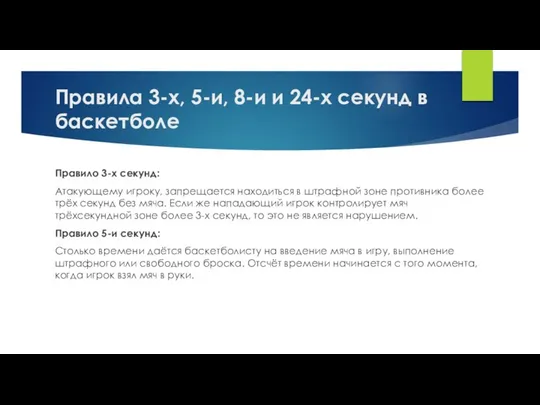 Правила 3-х, 5-и, 8-и и 24-х секунд в баскетболе

Правило 3-х секунд:

Атакующему игроку, запрещается находиться в штрафной зоне противника более трёх секунд без мяча. Если же нападающий игрок контролирует мяч трёхсекундной зоне более 3-х секунд, то это не является нарушением.

Правило 5-и секунд:

Столько времени даётся баскетболисту на введение мяча в игру, выполнение штрафного или свободного броска. Отсчёт времени начинается с того момента, когда игрок взял мяч в руки.